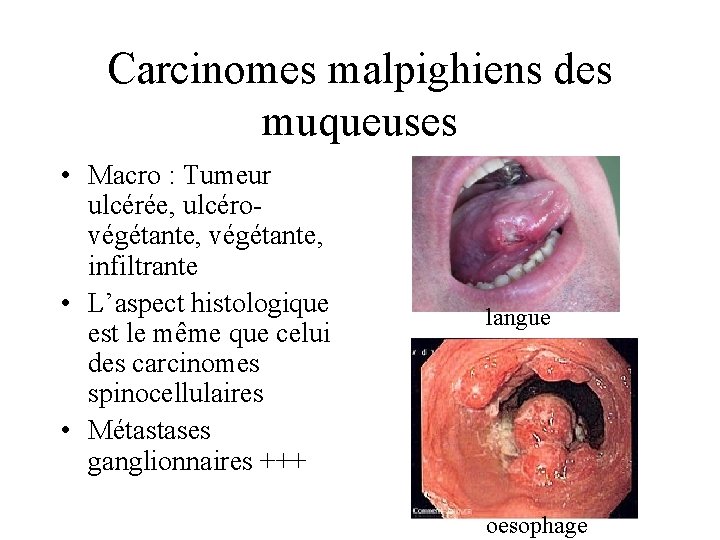 Carcinomes malpighiens des muqueuses

• Macro : Tumeur ulcérée, ulcéro-végétante, végétante, infiltrante
• L'aspect histologique est le même que celui des carcinomes spinocellulaires
• Métastases ganglionnaires +++

langue

oesophage